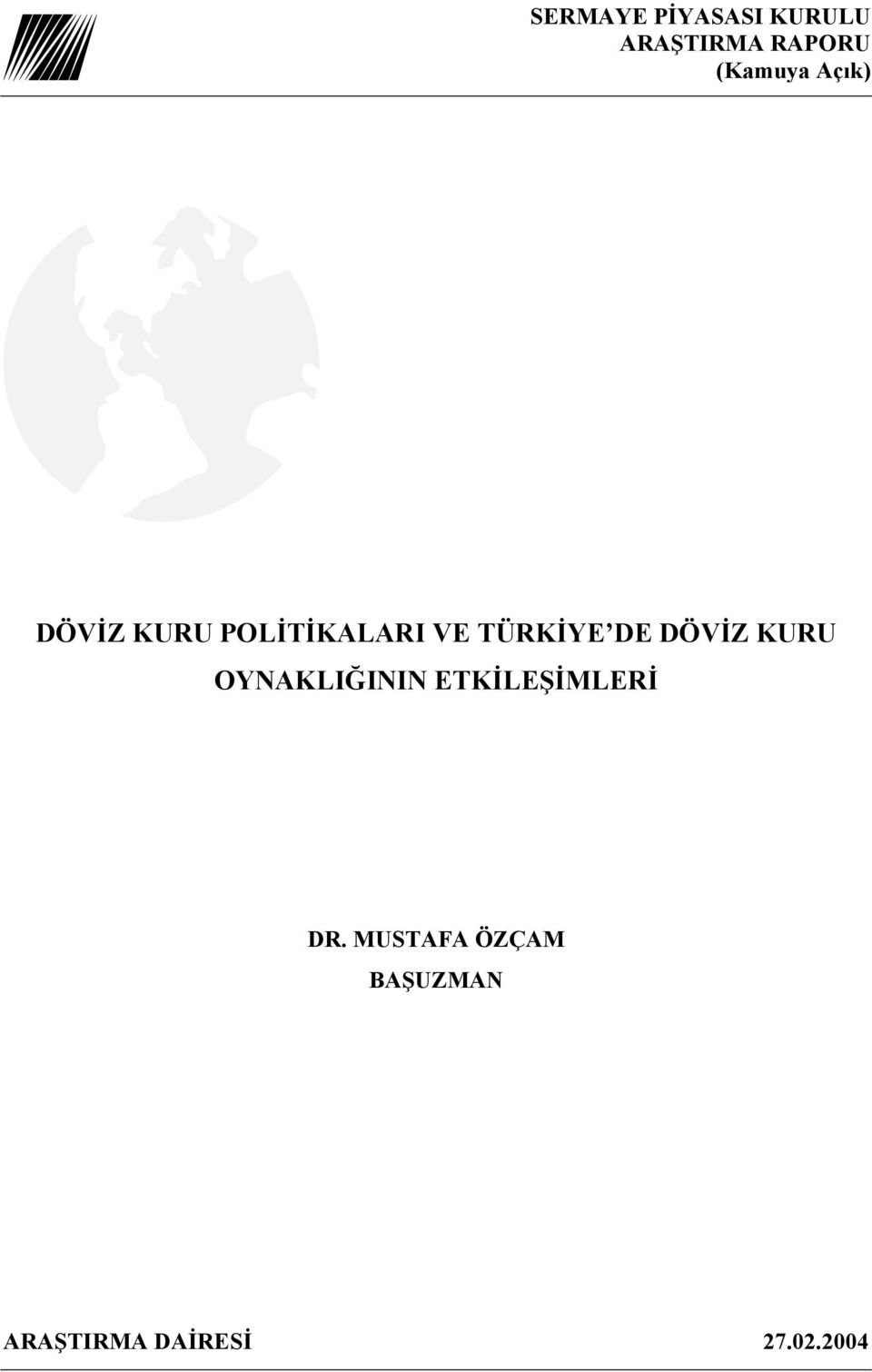 SERMAYE PİYASASI KURULU
ARAŞTIRMA RAPORU
(Kamuya Açık)

DÖVİZ KURU POLİTİKALARI VE TÜRKİYE'DE DÖVİZ KURU OYNAKLIĞININ ETKİLEŞİMLERİ

DR. MUSTAFA ÖZÇAM
BAŞUZMAN

ARAŞTIRMA DAİRESİ 27.02.2004